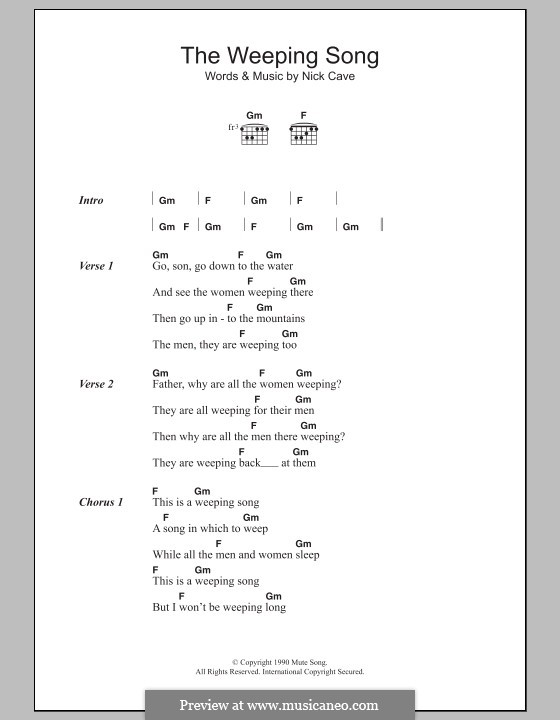 The Weeping Song
Words & Music by Nick Cave

Gm F
fr3

Intro | Gm | F | Gm | F |
| Gm F | Gm | F | Gm | Gm |

Verse 1
Gm F Gm
Go, son, go down to the water
F Gm
And see the women weeping there
F Gm
Then go up in - to the mountains
F Gm
The men, they are weeping too

Verse 2
Gm F Gm
Father, why are all the women weeping?
F Gm
They are all weeping for their men
F Gm
Then why are all the men there weeping?
F Gm
They are weeping back___ at them

Chorus 1
F Gm
This is a weeping song
F Gm
A song in which to weep
F Gm
While all the men and women sleep
F Gm
This is a weeping song
F Gm
But I won't be weeping long

© Copyright 1990 Mute Song.
All Rights Reserved. International Copyright Secured.

Preview at www.musicaneo.com